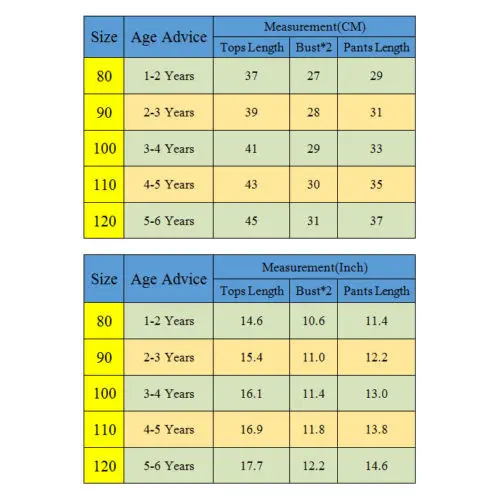 | Size | Age Advice | Measurement(CM) | | |
|---|---|---|---|---|
| | | Tops Length | Bust*2 | Pants Length |
| 80 | 1-2 Years | 37 | 27 | 29 |
| 90 | 2-3 Years | 39 | 28 | 31 |
| 100 | 3-4 Years | 41 | 29 | 33 |
| 110 | 4-5 Years | 43 | 30 | 35 |
| 120 | 5-6 Years | 45 | 31 | 37 |

| Size | Age Advice | Measurement(Inch) | | |
|---|---|---|---|---|
| | | Tops Length | Bust*2 | Pants Length |
| 80 | 1-2 Years | 14.6 | 10.6 | 11.4 |
| 90 | 2-3 Years | 15.4 | 11.0 | 12.2 |
| 100 | 3-4 Years | 16.1 | 11.4 | 13.0 |
| 110 | 4-5 Years | 16.9 | 11.8 | 13.8 |
| 120 | 5-6 Years | 17.7 | 12.2 | 14.6 |